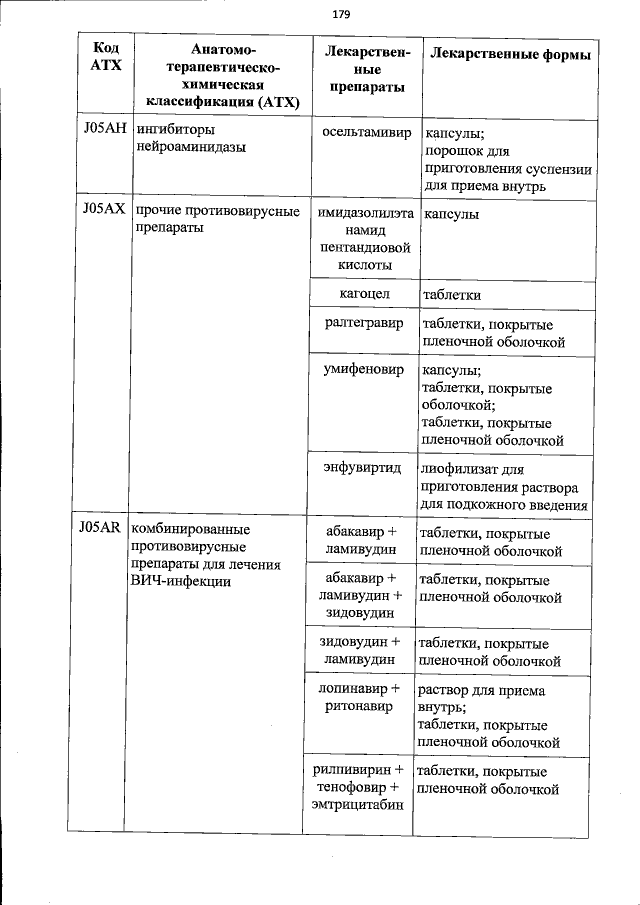 179

| Код АТХ | Анатомо-терапевтическо-химическая классификация (АТХ) | Лекарственные препараты | Лекарственные формы |
|---|---|---|---|
| J05AH | ингибиторы нейроаминидазы | осельтамивир | капсулы; порошок для приготовления суспензии для приема внутрь |
| J05AX | прочие противовирусные препараты | имидазолилэтанамид пентандиовой кислоты | капсулы |
| | | кагоцел | таблетки |
| | | ралтегравир | таблетки, покрытые пленочной оболочкой |
| | | умифеновир | капсулы; таблетки, покрытые оболочкой; таблетки, покрытые пленочной оболочкой |
| | | энфувиртид | лиофилизат для приготовления раствора для подкожного введения |
| J05AR | комбинированные противовирусные препараты для лечения ВИЧ-инфекции | абакавир + ламивудин | таблетки, покрытые пленочной оболочкой |
| | | абакавир + ламивудин + зидовудин | таблетки, покрытые пленочной оболочкой |
| | | зидовудин + ламивудин | таблетки, покрытые пленочной оболочкой |
| | | лопинавир + ритонавир | раствор для приема внутрь; таблетки, покрытые пленочной оболочкой |
| | | рилпивирин + тенофовир + эмтрицитабин | таблетки, покрытые пленочной оболочкой |